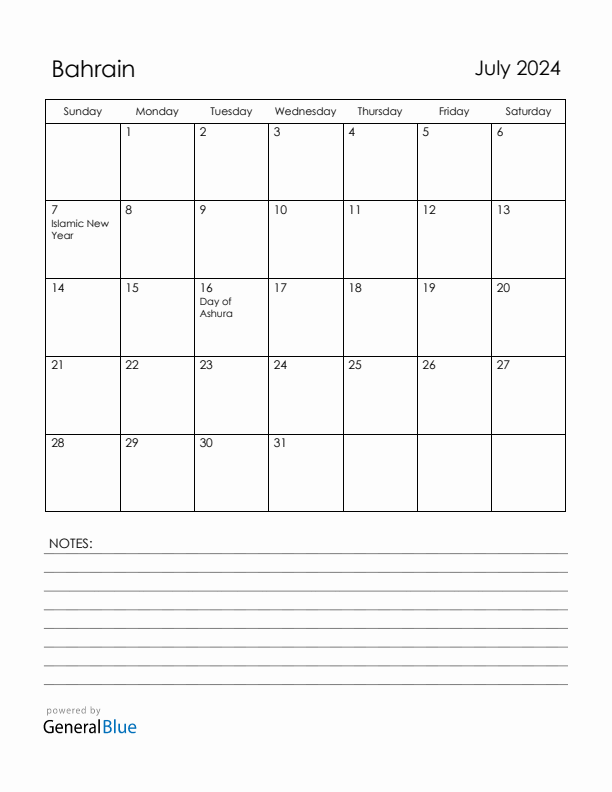 Bahrain

July 2024

| Sunday | Monday | Tuesday | Wednesday | Thursday | Friday | Saturday |
|---|---|---|---|---|---|---|
| | 1 | 2 | 3 | 4 | 5 | 6 |
| 7 Islamic New Year | 8 | 9 | 10 | 11 | 12 | 13 |
| 14 | 15 | 16 Day of Ashura | 17 | 18 | 19 | 20 |
| 21 | 22 | 23 | 24 | 25 | 26 | 27 |
| 28 | 29 | 30 | 31 | | | |

NOTES:

powered by
GeneralBlue